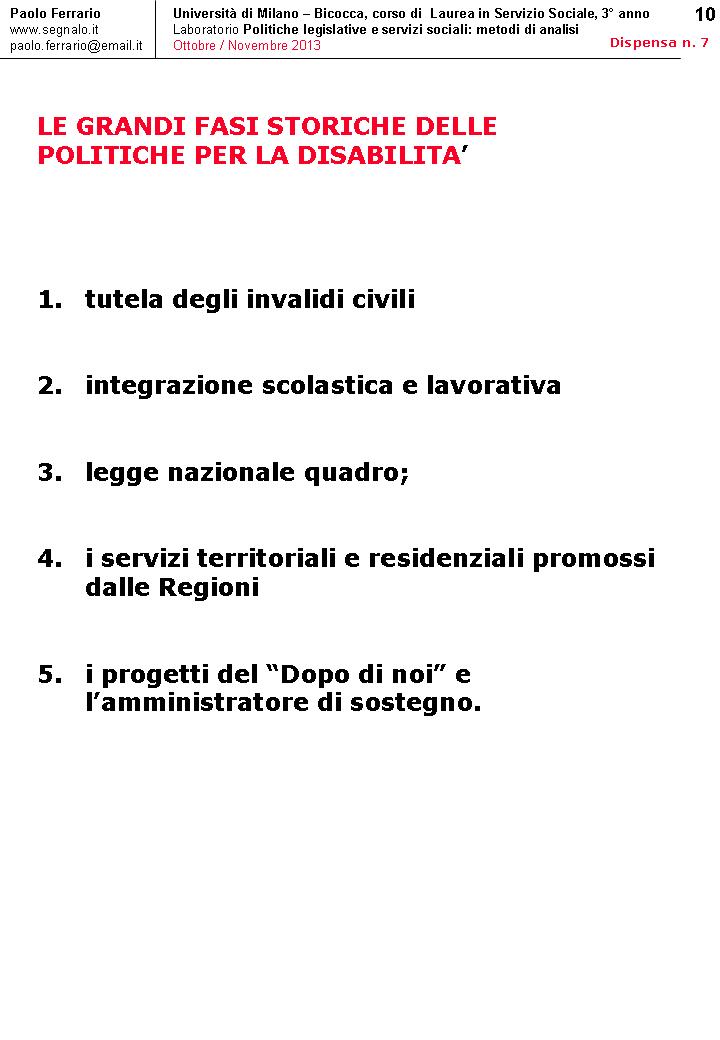 Paolo Ferrario
www.segnalo.it
paolo.ferrario@email.it

Università di Milano – Bicocca, corso di Laurea in Servizio Sociale, 3° anno
Laboratorio Politiche legislative e servizi sociali: metodi di analisi
Ottobre / Novembre 2013

10
Dispensa n. 7

LE GRANDI FASI STORICHE DELLE POLITICHE PER LA DISABILITA'

1. tutela degli invalidi civili

2. integrazione scolastica e lavorativa

3. legge nazionale quadro;

4. i servizi territoriali e residenziali promossi dalle Regioni

5. i progetti del "Dopo di noi" e l'amministratore di sostegno.